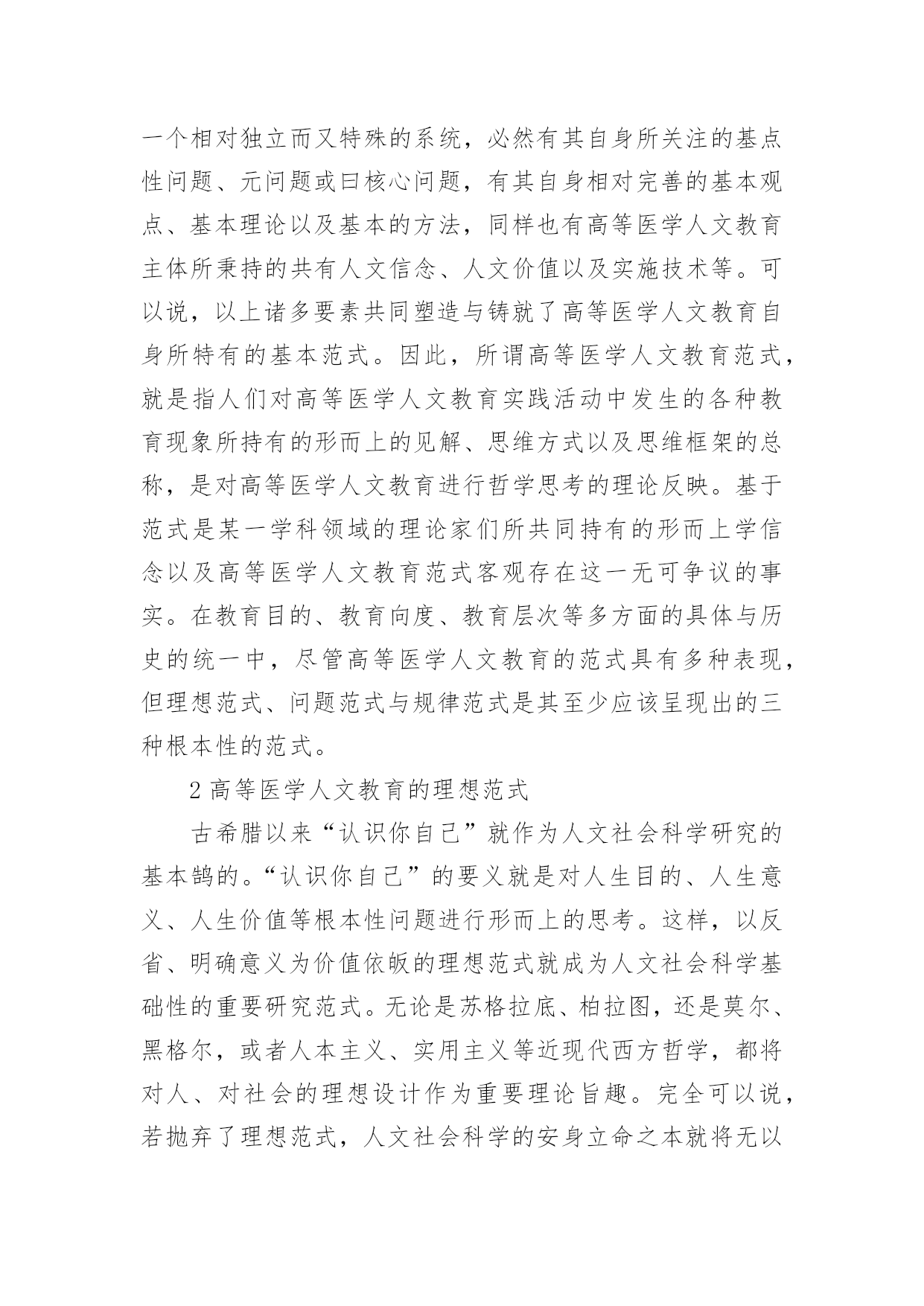 一个相对独立而又特殊的系统，必然有其自身所关注的基点性问题、元问题或曰核心问题，有其自身相对完善的基本观点、基本理论以及基本的方法，同样也有高等医学人文教育主体所秉持的共有人文信念、人文价值以及实施技术等。可以说，以上诸多要素共同塑造与铸就了高等医学人文教育自身所特有的基本范式。因此，所谓高等医学人文教育范式，就是指人们对高等医学人文教育实践活动中发生的各种教育现象所持有的形而上的见解、思维方式以及思维框架的总称，是对高等医学人文教育进行哲学思考的理论反映。基于范式是某一学科领域的理论家们所共同持有的形而上学信念以及高等医学人文教育范式客观存在这一无可争议的事实。在教育目的、教育向度、教育层次等多方面的具体与历史的统一中，尽管高等医学人文教育的范式具有多种表现，但理想范式、问题范式与规律范式是其至少应该呈现出的三种根本性的范式。

2 高等医学人文教育的理想范式

古希腊以来“认识你自己”就作为人文社会科学研究的基本鹄的。“认识你自己”的要义就是对人生目的、人生意义、人生价值等根本性问题进行形而上的思考。这样，以反省、明确意义为价值依皈的理想范式就成为人文社会科学基础性的重要研究范式。无论是苏格拉底、柏拉图，还是莫尔、黑格尔，或者人本主义、实用主义等近现代西方哲学，都将对人、对社会的理想设计作为重要理论旨趣。完全可以说，若抛弃了理想范式，人文社会科学的安身立命之本就将无以